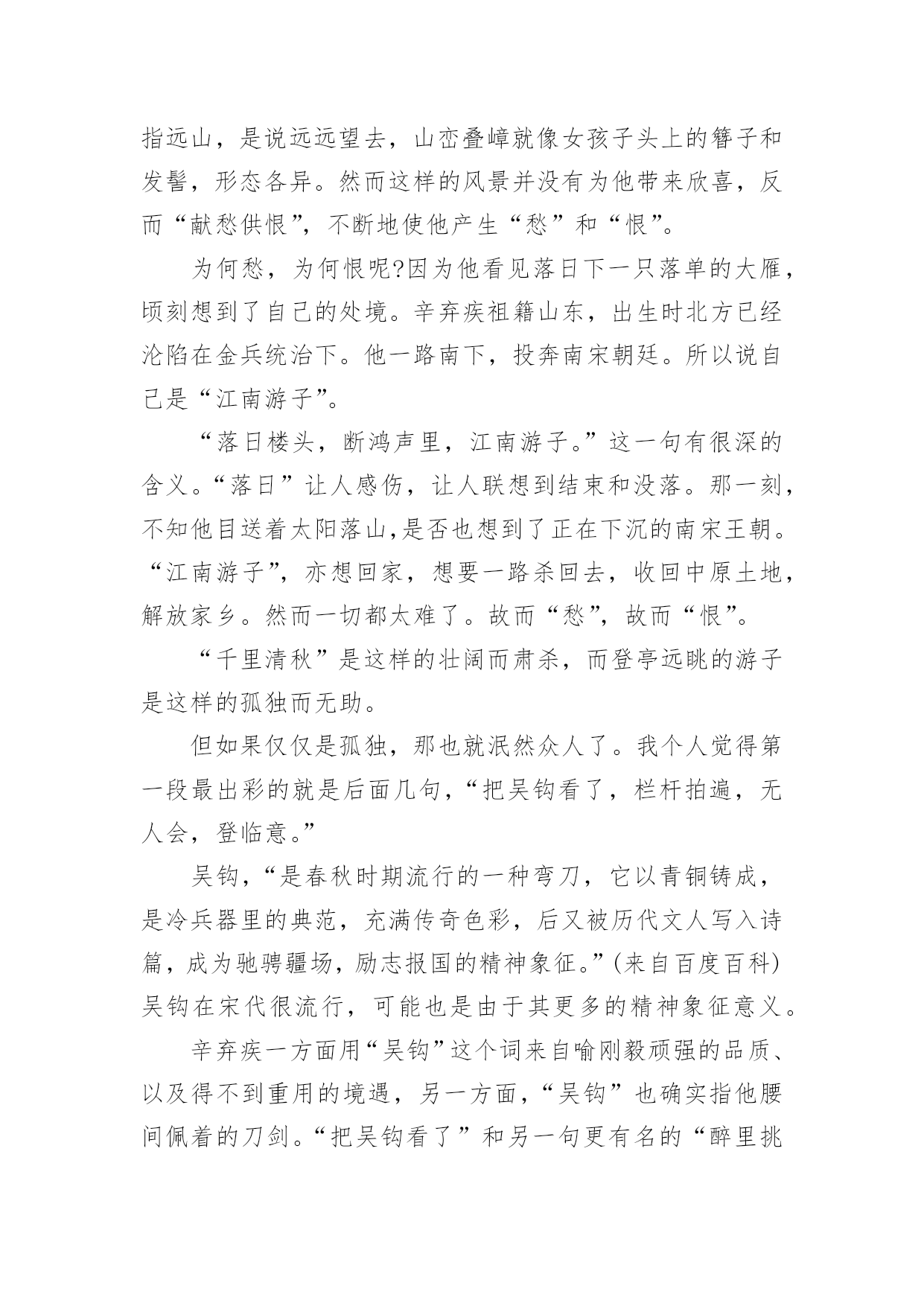 指远山，是说远远望去，山峦叠嶂就像女孩子头上的簪子和发髻，形态各异。然而这样的风景并没有为他带来欣喜，反而“献愁供恨”，不断地使他产生“愁”和“恨”。

为何愁，为何恨呢?因为他看见落日下一只落单的大雁，顷刻想到了自己的处境。辛弃疾祖籍山东，出生时北方已经沦陷在金兵统治下。他一路南下，投奔南宋朝廷。所以说自己是“江南游子”。

“落日楼头，断鸿声里，江南游子。”这一句有很深的含义。“落日”让人感伤，让人联想到结束和没落。那一刻，不知他目送着太阳落山,是否也想到了正在下沉的南宋王朝。“江南游子”，亦想回家，想要一路杀回去，收回中原土地，解放家乡。然而一切都太难了。故而“愁”，故而“恨”。

“千里清秋”是这样的壮阔而肃杀，而登亭远眺的游子是这样的孤独而无助。

但如果仅仅是孤独，那也就泯然众人了。我个人觉得第一段最出彩的就是后面几句，“把吴钩看了，栏杆拍遍，无人会，登临意。”

吴钩，“是春秋时期流行的一种弯刀，它以青铜铸成，是冷兵器里的典范，充满传奇色彩，后又被历代文人写入诗篇，成为驰骋疆场，励志报国的精神象征。”(来自百度百科)吴钩在宋代很流行，可能也是由于其更多的精神象征意义。

辛弃疾一方面用“吴钩”这个词来自喻刚毅顽强的品质、以及得不到重用的境遇，另一方面，“吴钩”也确实指他腰间佩着的刀剑。“把吴钩看了”和另一句更有名的“醉里挑